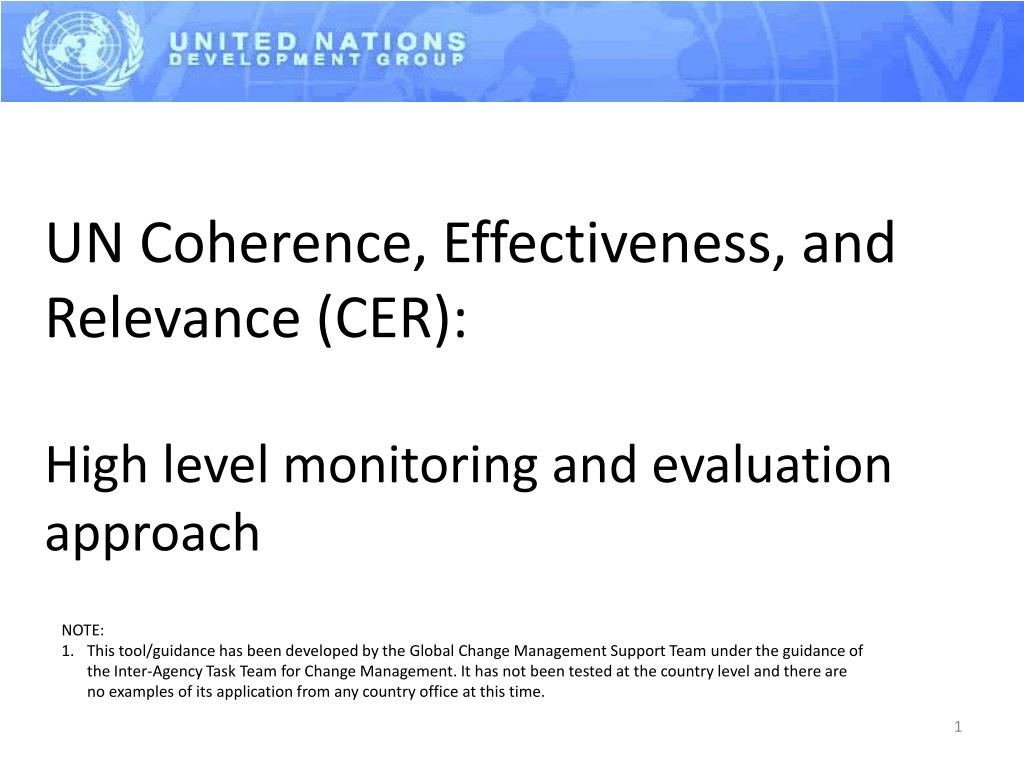 UNITED NATIONS
DEVELOPMENT GROUP

UN Coherence, Effectiveness, and Relevance (CER):

High level monitoring and evaluation approach

NOTE:
1. This tool/guidance has been developed by the Global Change Management Support Team under the guidance of the Inter-Agency Task Team for Change Management. It has not been tested at the country level and there are no examples of its application from any country office at this time.

1